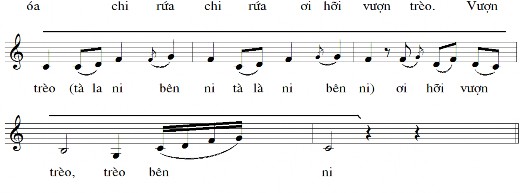 óa chi rứa chi rứa ơi hỡi vượn trèo. Vượn

trèo (tà la ni bên ni tà là ni bên ni) ơi hỡi vượn

trèo, trèo bên ni